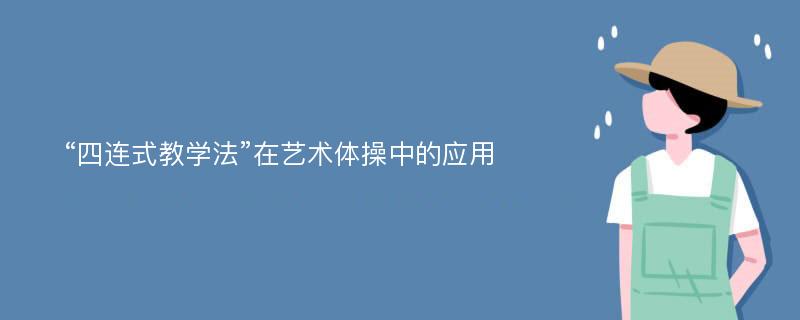 “四连式教学法”在艺术体操中的应用